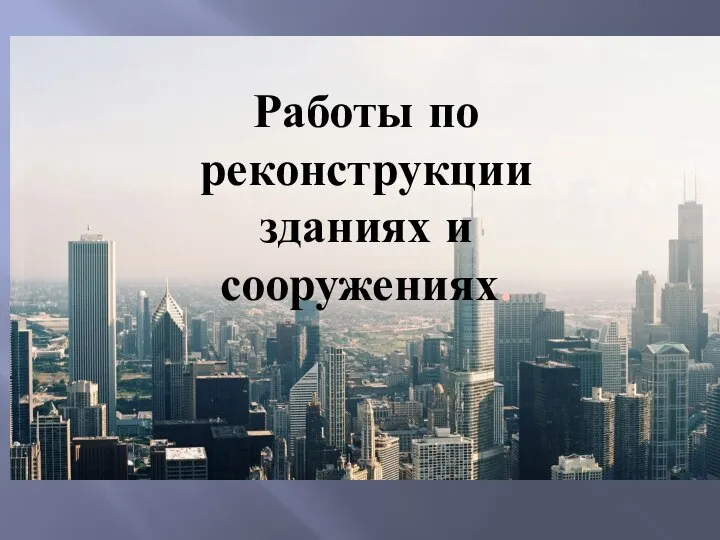 Работы по реконструкции зданиях и сооружениях